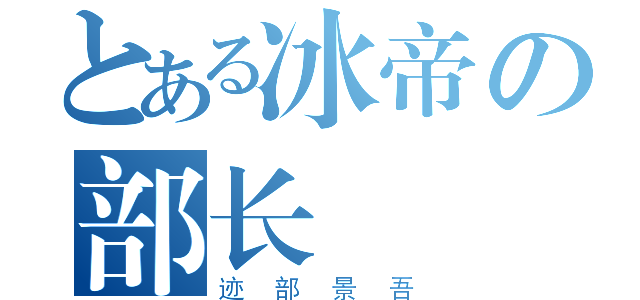 とある冰帝の部长
迹部景吾